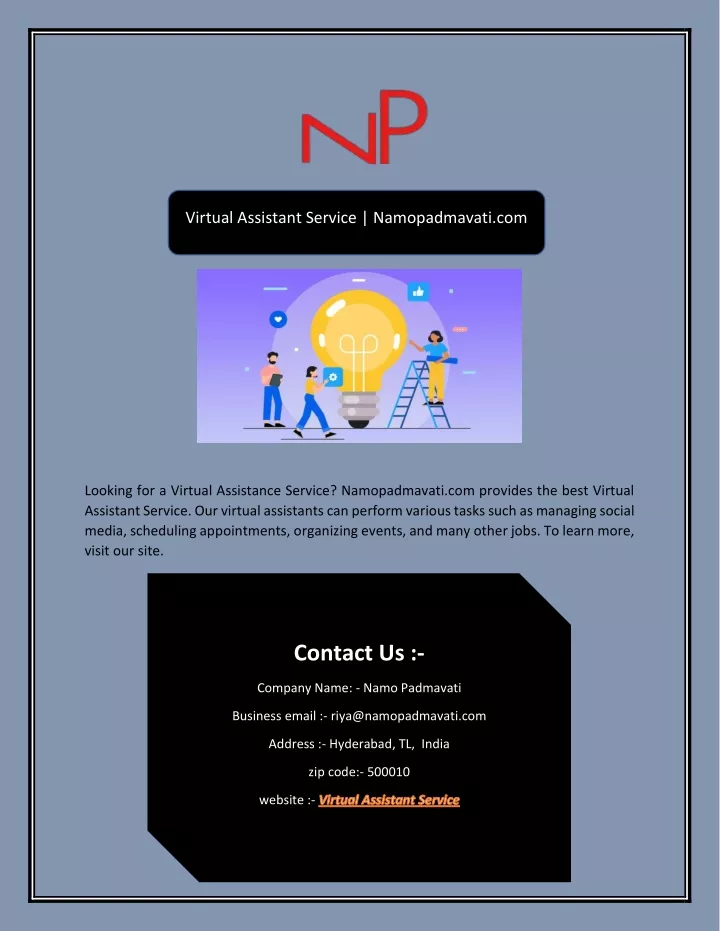 NP

Virtual Assistant Service | Namopadmavati.com

Looking for a Virtual Assistance Service? Namopadmavati.com provides the best Virtual Assistant Service. Our virtual assistants can perform various tasks such as managing social media, scheduling appointments, organizing events, and many other jobs. To learn more, visit our site.

Contact Us :-

Company Name: - Namo Padmavati

Business email :- riya@namopadmavati.com

Address :- Hyderabad, TL, India

zip code:- 500010

website :- Virtual Assistant Service